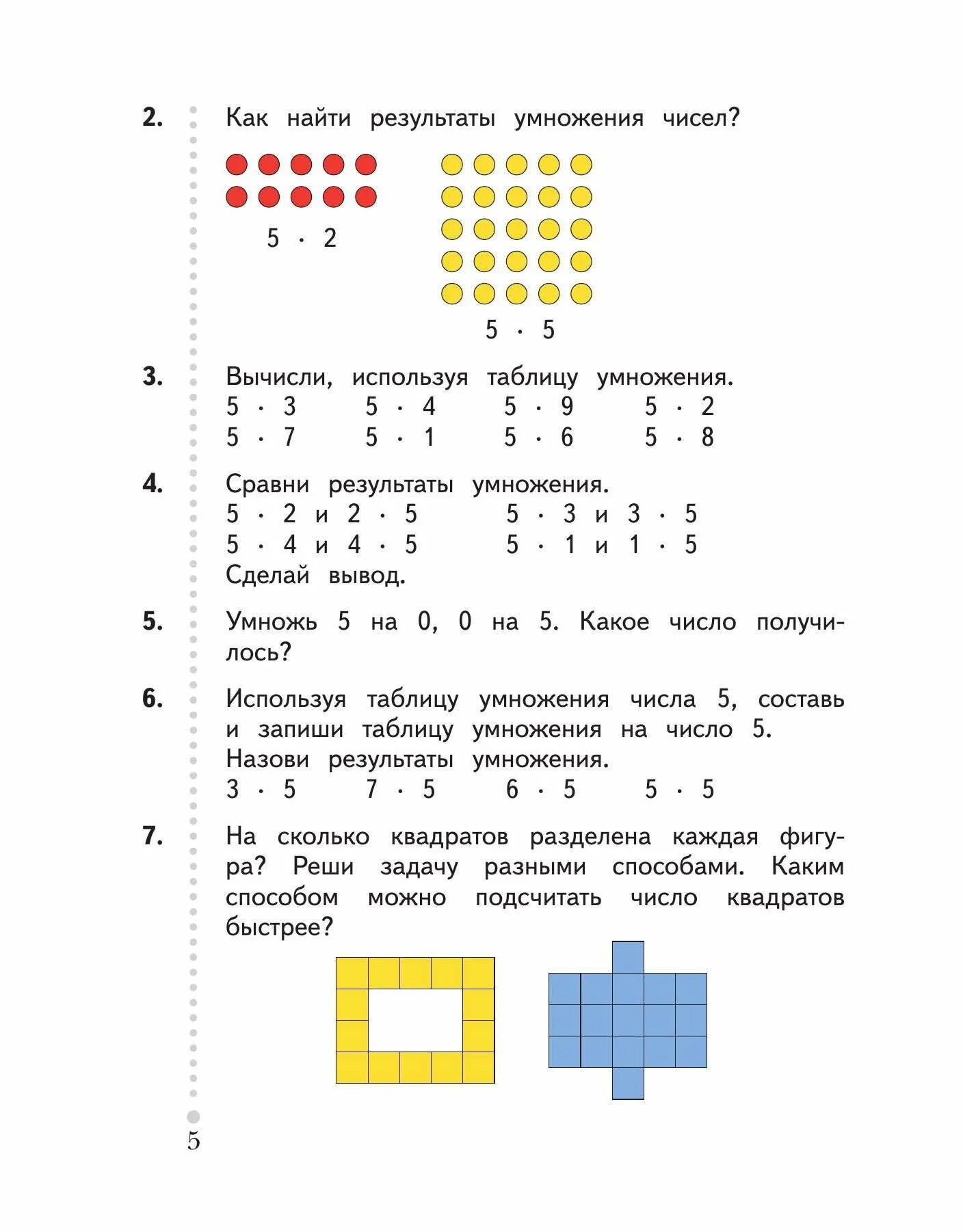 2. Как найти результаты умножения чисел?

$5 \cdot 2$

$5 \cdot 5$

3. Вычисли, используя таблицу умножения.
$5 \cdot 3$ $5 \cdot 4$ $5 \cdot 9$ $5 \cdot 2$
$5 \cdot 7$ $5 \cdot 1$ $5 \cdot 6$ $5 \cdot 8$

4. Сравни результаты умножения.
$5 \cdot 2$ и $2 \cdot 5$ $5 \cdot 3$ и $3 \cdot 5$
$5 \cdot 4$ и $4 \cdot 5$ $5 \cdot 1$ и $1 \cdot 5$
Сделай вывод.

5. Умножь 5 на 0, 0 на 5. Какое число получилось?

6. Используя таблицу умножения числа 5, составь и запиши таблицу умножения на число 5. Назови результаты умножения.
$3 \cdot 5$ $7 \cdot 5$ $6 \cdot 5$ $5 \cdot 5$

7. На сколько квадратов разделена каждая фигура? Реши задачу разными способами. Каким способом можно подсчитать число квадратов быстрее?

5